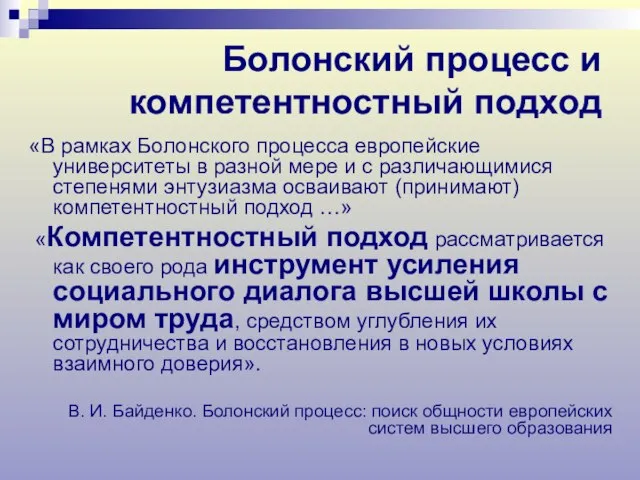 Болонский процесс и компетентностный подход

«В рамках Болонского процесса европейские университеты в разной мере и с различающимися степенями энтузиазма осваивают (принимают) компетентностный подход …»

«Компетентностный подход рассматривается как своего рода инструмент усиления социального диалога высшей школы с миром труда, средством углубления их сотрудничества и восстановления в новых условиях взаимного доверия».

В. И. Байденко. Болонский процесс: поиск общности европейских систем высшего образования